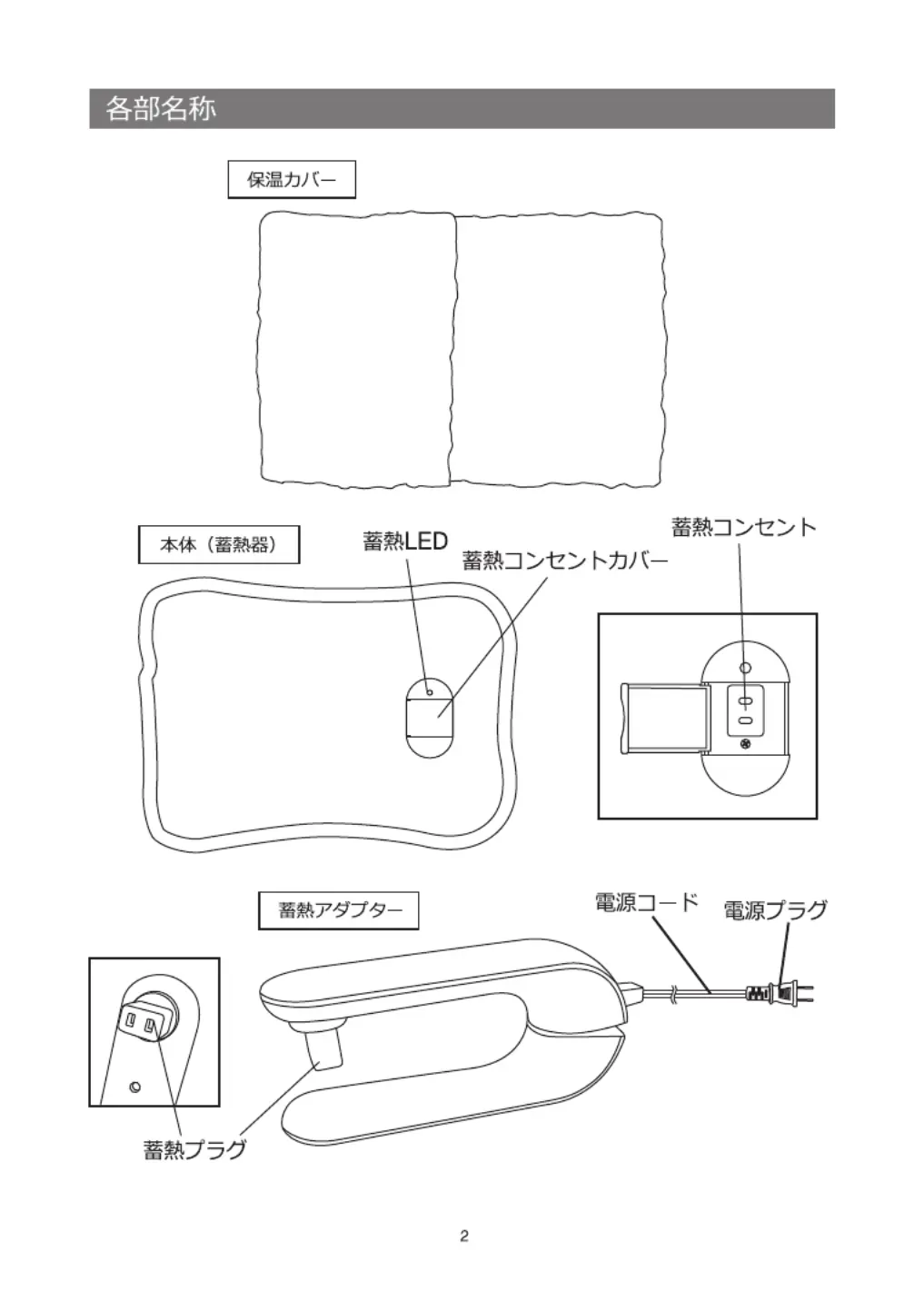 各部名称

保温カバー

本体（蓄熱器）

蓄熱LED

蓄熱コンセントカバー

蓄熱コンセント

蓄熱アダプター

電源コード

電源プラグ

蓄熱プラグ

2